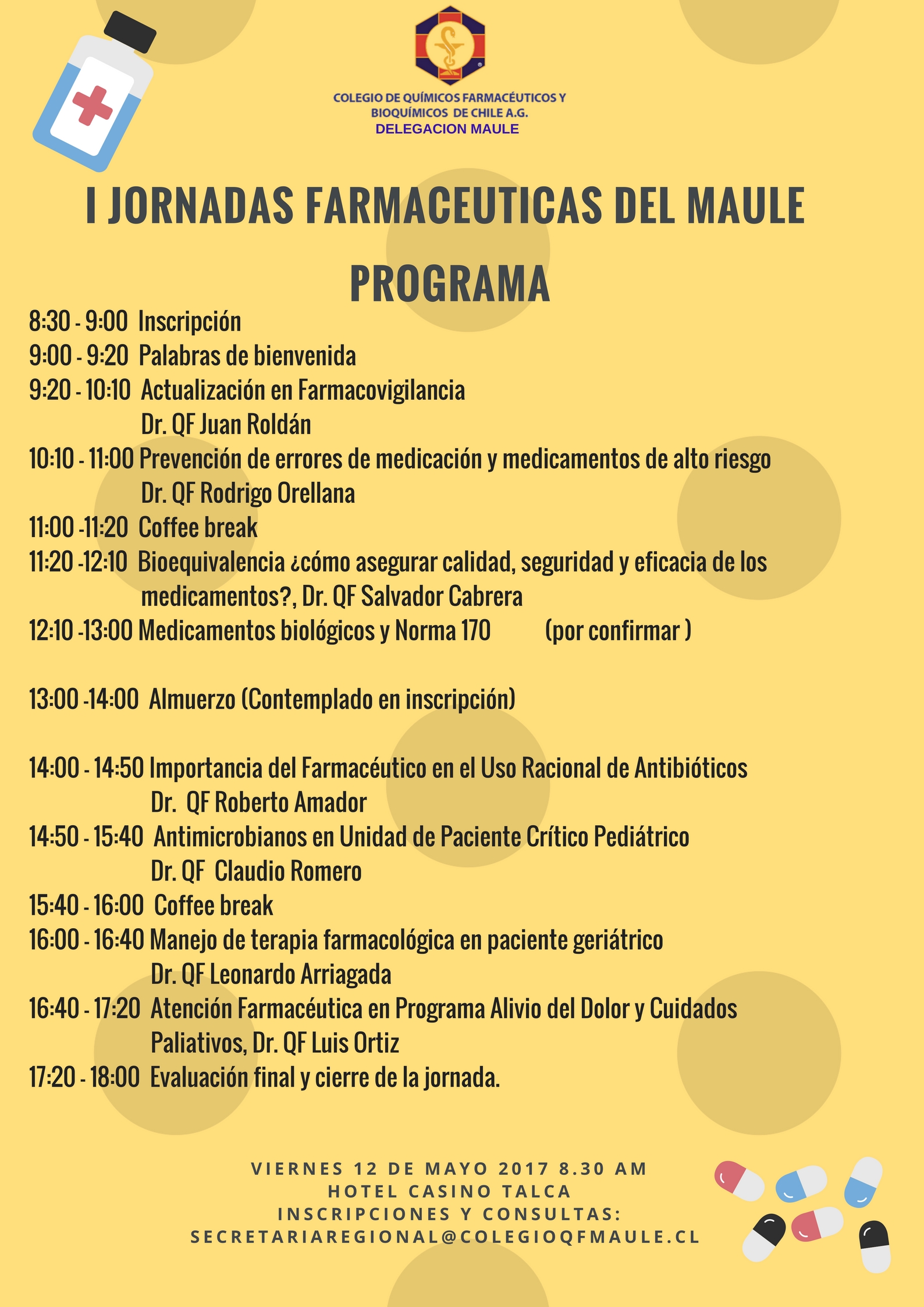 COLEGIO DE QUÍMICOS FARMACÉUTICOS Y BIOQUÍMICOS DE CHILE A.G.
DELEGACION MAULE

I JORNADAS FARMACEUTICAS DEL MAULE

PROGRAMA

8:30 - 9:00 Inscripción
9:00 - 9:20 Palabras de bienvenida
9:20 - 10:10 Actualización en Farmacovigilancia
Dr. QF Juan Roldán
10:10 - 11:00 Prevención de errores de medicación y medicamentos de alto riesgo
Dr. QF Rodrigo Orellana
11:00 -11:20 Coffee break
11:20 -12:10 Bioequivalencia ¿cómo asegurar calidad, seguridad y eficacia de los medicamentos?, Dr. QF Salvador Cabrera
12:10 -13:00 Medicamentos biológicos y Norma 170 (por confirmar )

13:00 -14:00 Almuerzo (Contemplado en inscripción)

14:00 - 14:50 Importancia del Farmacéutico en el Uso Racional de Antibióticos
Dr. QF Roberto Amador
14:50 - 15:40 Antimicrobianos en Unidad de Paciente Crítico Pediátrico
Dr. QF Claudio Romero
15:40 - 16:00 Coffee break
16:00 - 16:40 Manejo de terapia farmacológica en paciente geriátrico
Dr. QF Leonardo Arriagada
16:40 - 17:20 Atención Farmacéutica en Programa Alivio del Dolor y Cuidados Paliativos, Dr. QF Luis Ortiz
17:20 - 18:00 Evaluación final y cierre de la jornada.

VIERNES 12 DE MAYO 2017 8.30 AM
HOTEL CASINO TALCA
INSCRIPCIONES Y CONSULTAS:
SECRETARIAREGIONAL@COLEGIOQFMAULE.CL